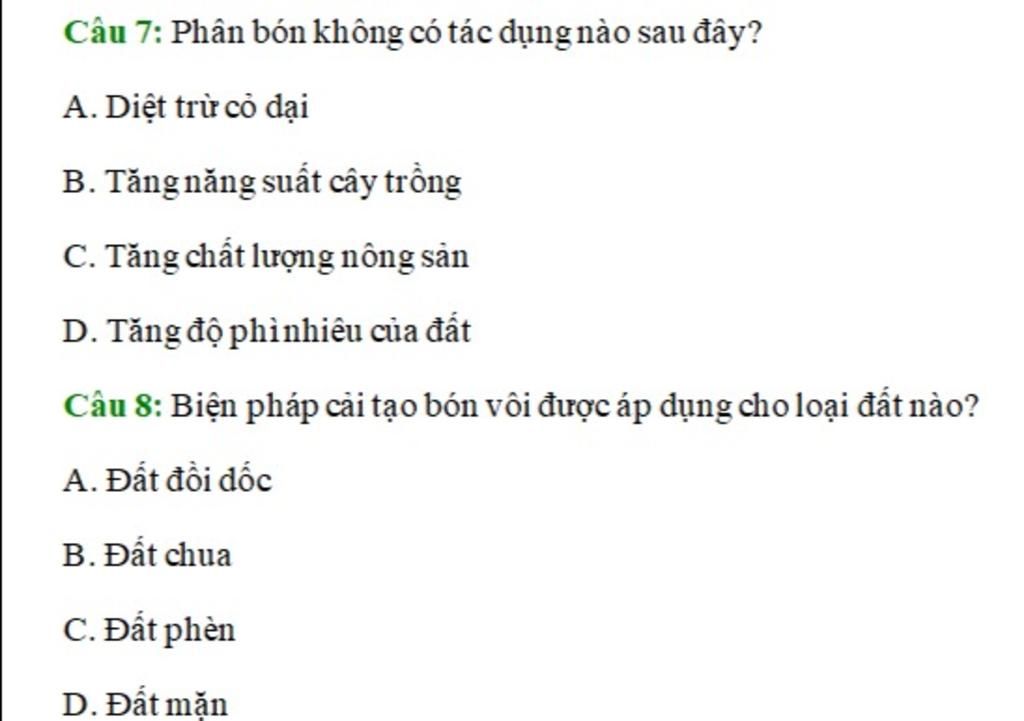 Câu 7: Phân bón không có tác dụng nào sau đây?

A. Diệt trừ cỏ dại

B. Tăng năng suất cây trồng

C. Tăng chất lượng nông sản

D. Tăng độ phì nhiêu của đất

Câu 8: Biện pháp cải tạo bón vôi được áp dụng cho loại đất nào?

A. Đất đồi dốc

B. Đất chua

C. Đất phèn

D. Đất mặn